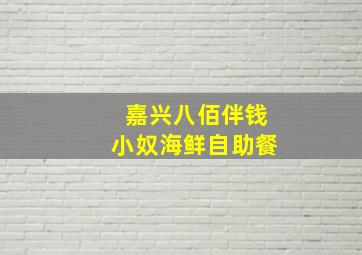 嘉兴八佰伴钱
小奴海鲜自助餐